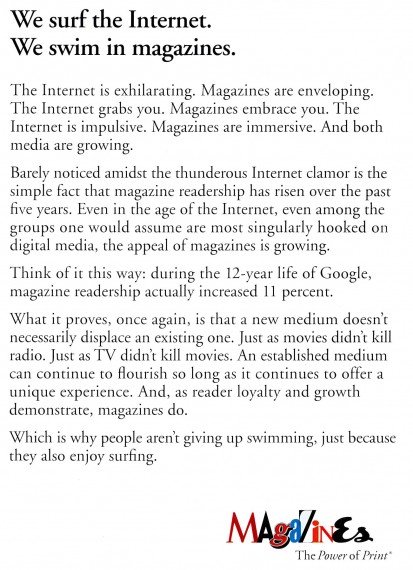 We surf the Internet.
We swim in magazines.

The Internet is exhilarating. Magazines are enveloping. The Internet grabs you. Magazines embrace you. The Internet is impulsive. Magazines are immersive. And both media are growing.

Barely noticed amidst the thunderous Internet clamor is the simple fact that magazine readership has risen over the past five years. Even in the age of the Internet, even among the groups one would assume are most singularly hooked on digital media, the appeal of magazines is growing.

Think of it this way: during the 12-year life of Google, magazine readership actually increased 11 percent.

What it proves, once again, is that a new medium doesn't necessarily displace an existing one. Just as movies didn't kill radio. Just as TV didn't kill movies. An established medium can continue to flourish so long as it continues to offer a unique experience. And, as reader loyalty and growth demonstrate, magazines do.

Which is why people aren't giving up swimming, just because they also enjoy surfing.

MAgaZinEs
The Power of Print®